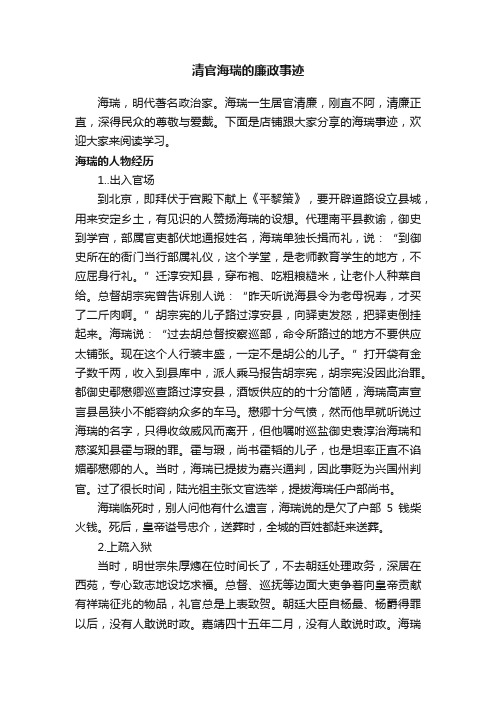 清官海瑞的廉政事迹

海瑞，明代著名政治家。海瑞一生居官清廉，刚直不阿，清廉正直，深得民众的尊敬与爱戴。下面是店铺跟大家分享的海瑞事迹，欢迎大家来阅读学习。

海瑞的人物经历

1..出入官场

到北京，即拜伏于宫殿下献上《平黎策》，要开辟道路设立县城，用来安定乡土，有见识的人赞扬海瑞的设想。代理南平县教谕，御史到学宫，部属官吏都伏地通报姓名，海瑞单独长揖而礼，说：“到御史所在的衙门当行部属礼仪，这个学堂，是老师教育学生的地方，不应屈身行礼。”迁淳安知县，穿布袍、吃粗粮糙米，让老仆人种菜自给。总督胡宗宪曾告诉别人说：“昨天听说海县令为老母祝寿，才买了二斤肉啊。”胡宗宪的儿子路过淳安县，向驿吏发怒，把驿吏倒挂起来。海瑞说：“过去胡总督按察巡部，命令所路过的地方不要供应太铺张。现在这个人行装丰盛，一定不是胡公的儿子。”打开袋有金子数千两，收入到县库中，派人乘马报告胡宗宪，胡宗宪没因此治罪。都御史鄢懋卿巡查路过淳安县，酒饭供应的的十分简陋，海瑞高声宣言县邑狭小不能容纳众多的车马。懋卿十分气愤，然而他早就听说过海瑞的名字，只得收敛威风而离开，但他嘱咐巡盐御史袁淳治海瑞和慈溪知县霍与瑕的罪。霍与瑕，尚书霍韬的儿子，也是坦率正直不谄媚鄢懋卿的人。当时，海瑞已提拔为嘉兴通判，因此事贬为兴国州判官。过了很长时间，陆光祖主张文官选举，提拔海瑞任户部尚书。

海瑞临死时，别人问他有什么遗言，海瑞说的是欠了户部 5 钱柴火钱。死后，皇帝谥号忠介，送葬时，全城的百姓都赶来送葬。

2.上疏入狱

当时，明世宗朱厚熜在位时间长了，不去朝廷处理政务，深居在西苑，专心致志地设坛求福。总督、巡抚等边面大吏争着向皇帝贡献有祥瑞征兆的物品，礼官总是上表致贺。朝廷大臣自杨最、杨爵得罪以后，没有人敢说时政。嘉靖四十五年二月，没有人敢说时政。海瑞